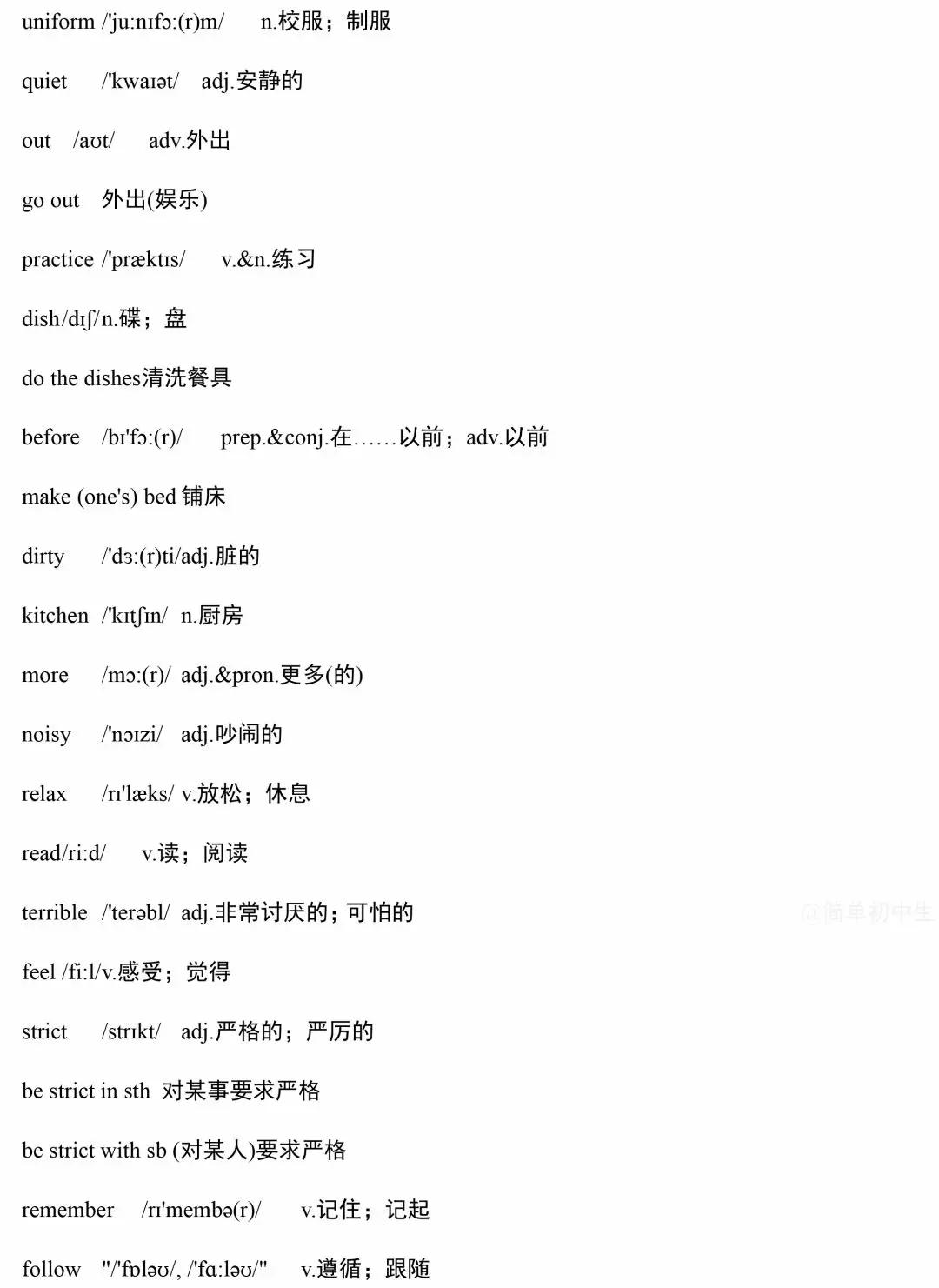 uniform /'ju:nɪfɔ:(r)m/ n.校服；制服

quiet /'kwaɪət/ adj.安静的

out /aʊt/ adv.外出

go out 外出(娱乐)

practice /'præktɪs/ v.&n.练习

dish/dɪʃ/n.碟；盘

do the dishes清洗餐具

before /bɪ'fɔ:(r)/ prep.&conj.在……以前；adv.以前

make (one's) bed 铺床

dirty /'dɜ:(r)ti/adj.脏的

kitchen /'kɪtʃɪn/ n.厨房

more /mɔ:(r)/ adj.&pron.更多(的)

noisy /'nɔɪzi/ adj.吵闹的

relax /rɪ'læks/ v.放松；休息

read/ri:d/ v.读；阅读

terrible /'terəbl/ adj.非常讨厌的；可怕的

@简单初中生

feel /fi:l/v.感受；觉得

strict /strɪkt/ adj.严格的；严厉的

be strict in sth 对某事要求严格

be strict with sb (对某人)要求严格

remember /rɪ'membə(r)/ v.记住；记起

follow "/'fɒləʊ/, /'fɑ:ləʊ/" v.遵循；跟随